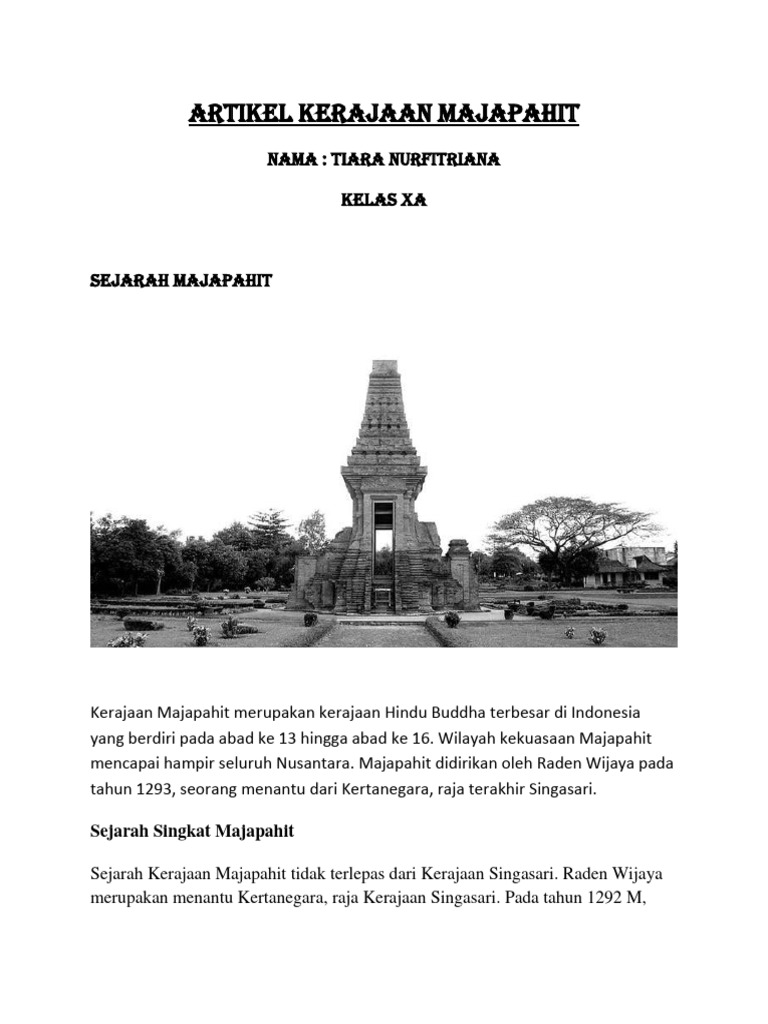 ARTIKEL KERAJAAN MAJAPAHIT

NAMA : TIARA NURFITRIANA

KELAS XA

SEJARAH MAJAPAHIT

Kerajaan Majapahit merupakan kerajaan Hindu Buddha terbesar di Indonesia yang berdiri pada abad ke 13 hingga abad ke 16. Wilayah kekuasaan Majapahit mencapai hampir seluruh Nusantara. Majapahit didirikan oleh Raden Wijaya pada tahun 1293, seorang menantu dari Kertanegara, raja terakhir Singasari.

Sejarah Singkat Majapahit

Sejarah Kerajaan Majapahit tidak terlepas dari Kerajaan Singasari. Raden Wijaya merupakan menantu Kertanegara, raja Kerajaan Singasari. Pada tahun 1292 M,